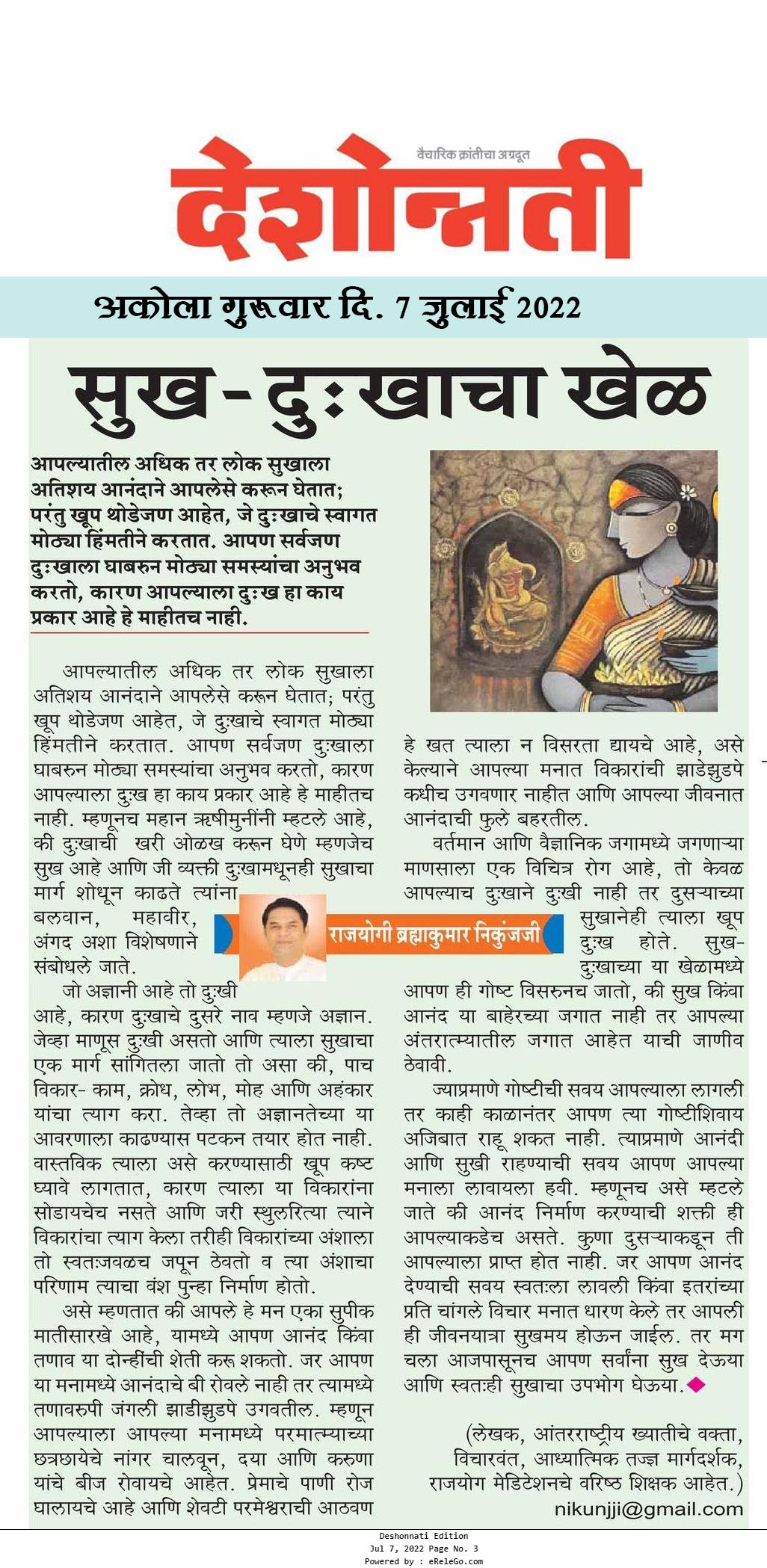 वैचारिक क्रांतीचा अग्रदूत

देशोन्नती

अकोला गुरूवार दि. 7 जुलाई 2022

सुख-दुःखाचा खेळ

आपल्यातील अधिक तर लोक सुखाला अतिशय आनंदाने आपलेसे करून घेतात; परंतु खूप थोडेजण आहेत, जे दुःखाचे स्वागत मोठ्या हिंमतीने करतात. आपण सर्वजण दुःखाला घाबरुन मोठ्या समस्यांचा अनुभव करतो, कारण आपल्याला दुःख हा काय प्रकार आहे हे माहीतच नाही.

आपल्यातील अधिक तर लोक सुखाला अतिशय आनंदाने आपलेसे करून घेतात; परंतु खूप थोडेजण आहेत, जे दुःखाचे स्वागत मोठ्या हिंमतीने करतात. आपण सर्वजण दुःखाला घाबरुन मोठ्या समस्यांचा अनुभव करतो, कारण आपल्याला दुःख हा काय प्रकार आहे हे माहीतच नाही. म्हणूनच महान ऋषीमुनींनी म्हटले आहे, की दुःखाची खरी ओळख करून घेणे म्हणजेच सुख आहे आणि जी व्यक्ती दुःखामधूनही सुखाचा मार्ग शोधून काढते त्यांना बलवान, महावीर, अंगद अशा विशेषणाने संबोधले जाते.

राजयोगी ब्रह्माकुमार निकुंजजी

जो अज्ञानी आहे तो दुःखी आहे, कारण दुःखाचे दुसरे नाव म्हणजे अज्ञान. जेव्हा माणूस दुःखी असतो आणि त्याला सुखाचा एक मार्ग सांगितला जातो तो असा की, पाच विकार- काम, क्रोध, लोभ, मोह आणि अहंकार यांचा त्याग करा. तेव्हा तो अज्ञानतेच्या या आवरणाला काढण्यास पटकन तयार होत नाही. वास्तविक त्याला असे करण्यासाठी खूप कष्ट घ्यावे लागतात, कारण त्याला या विकारांना सोडायचेच नसते आणि जरी स्थुलरित्या त्याने विकारांचा त्याग केला तरीही विकारांच्या अंशाला तो स्वतःजवळच जपून ठेवतो व त्या अंशाचा परिणाम त्याचा वंश पुन्हा निर्माण होतो.

असे म्हणतात की आपले हे मन एका सुपीक मातीसारखे आहे, यामध्ये आपण आनंद किंवा तणाव या दोन्हींची शेती करू शकतो. जर आपण या मनामध्ये आनंदाचे बी रोवले नाही तर त्यामध्ये तणावरुपी जंगली झाडीझुडपे उगवतील. म्हणून आपल्याला आपल्या मनामध्ये परमात्म्याच्या छत्रछायेचे नांगर चालवून, दया आणि करुणा यांचे बीज रोवायचे आहेत. प्रेमाचे पाणी रोज घालायचे आहे आणि शेवटी परमेश्वराची आठवण हे खत त्याला न विसरता द्यायचे आहे, असे केल्याने आपल्या मनात विकारांची झाडेझुडपे कधीच उगवणार नाहीत आणि आपल्या जीवनात आनंदाची फुले बहरतील.

वर्तमान आणि वैज्ञानिक जगामध्ये जगणाऱ्या माणसाला एक विचित्र रोग आहे, तो केवळ आपल्याच दुःखाने दुःखी नाही तर दुसऱ्याच्या सुखानेही त्याला खूप दुःख होते. सुख-दुःखाच्या या खेळामध्ये आपण ही गोष्ट विसरुनच जातो, की सुख किंवा आनंद या बाहेरच्या जगात नाही तर आपल्या अंतरात्म्यातील जगात आहेत याची जाणीव ठेवावी.

ज्याप्रमाणे गोष्टीची सवय आपल्याला लागली तर काही काळानंतर आपण त्या गोष्टीशिवाय अजिबात राहू शकत नाही. त्याप्रमाणे आनंदी आणि सुखी राहण्याची सवय आपण आपल्या मनाला लावायला हवी. म्हणूनच असे म्हटले जाते की आनंद निर्माण करण्याची शक्ती ही आपल्याकडेच असते. कुणा दुसऱ्याकडून ती आपल्याला प्राप्त होत नाही. जर आपण आनंद देण्याची सवय स्वतःला लावली किंवा इतरांच्या प्रति चांगले विचार मनात धारण केले तर आपली ही जीवनयात्रा सुखमय होऊन जाईल. तर मग चला आजपासूनच आपण सर्वांना सुख देऊया आणि स्वतःही सुखाचा उपभोग घेऊया.

(लेखक, आंतरराष्ट्रीय ख्यातीचे वक्ता, विचारवंत, आध्यात्मिक तज्ज्ञ मार्गदर्शक, राजयोग मेडिटेशनचे वरिष्ठ शिक्षक आहेत.)
nikunjji@gmail.com

Deshonnati Edition
Jul 7, 2022 Page No. 3
Powered by : eReleGo.com